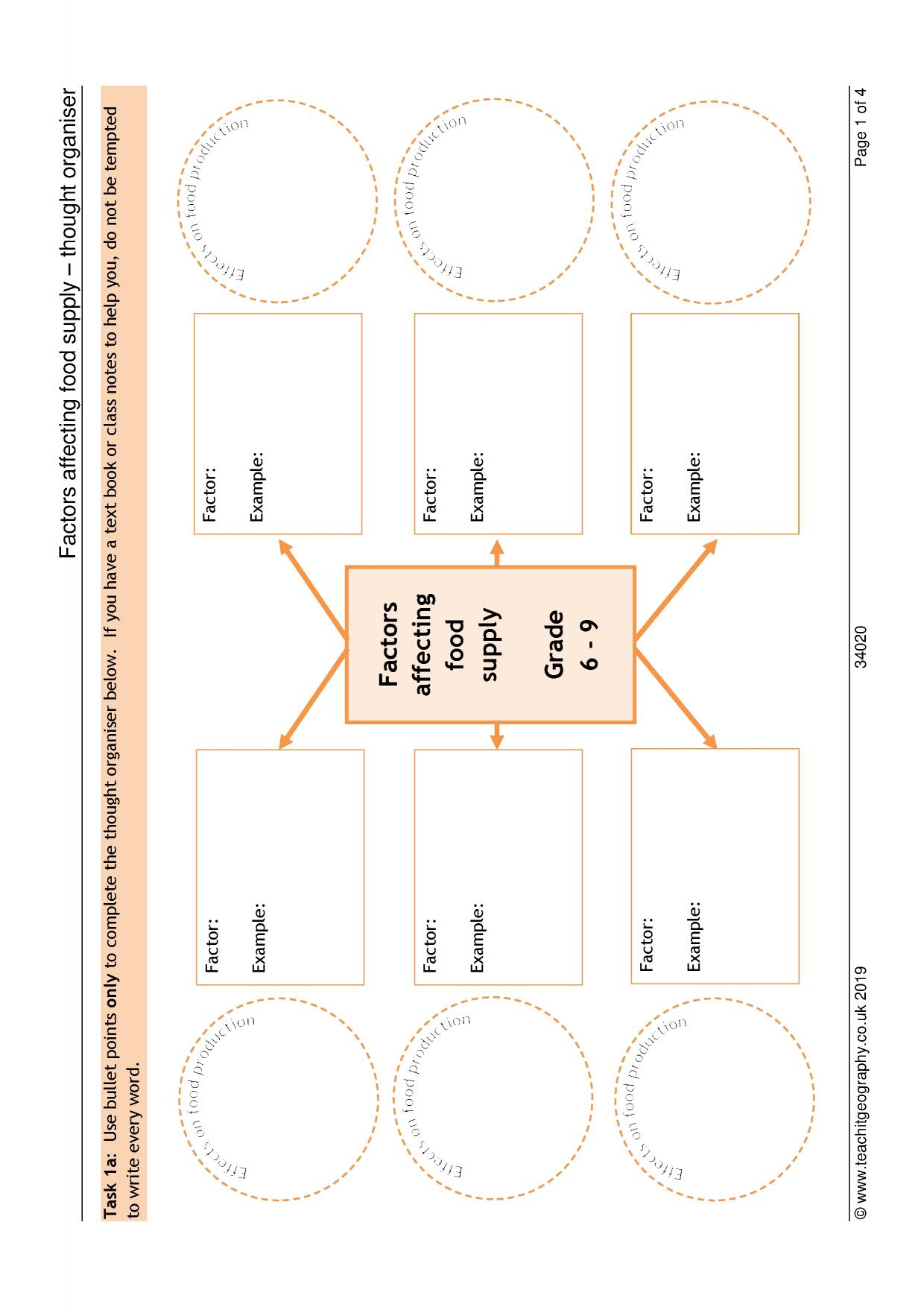 Factors affecting food supply – thought organiser

Task 1a: Use bullet points only to complete the thought organiser below. If you have a text book or class notes to help you, do not be tempted to write every word.

Effects on food production

Factor:

Example:

Effects on food production

Factor:

Example:

Effects on food production

Factor:

Example:

Factors affecting food supply

Grade 6 - 9

Factor:

Example:

Effects on food production

Factor:

Example:

Effects on food production

Factor:

Example:

Effects on food production

© www.teachitgeography.co.uk 2019 34020 Page 1 of 4